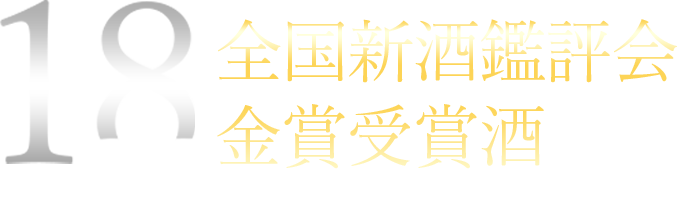 18
全国新酒鑑評会
金賞受賞酒